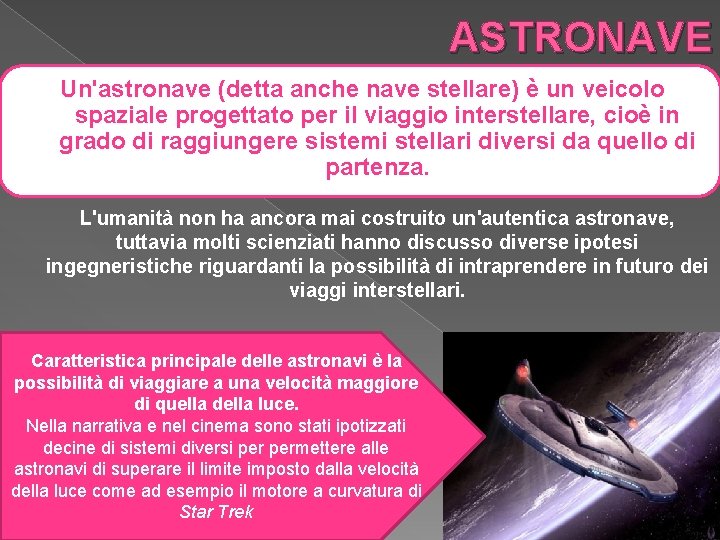 ASTRONAVE

Un'astronave (detta anche nave stellare) è un veicolo spaziale progettato per il viaggio interstellare, cioè in grado di raggiungere sistemi stellari diversi da quello di partenza.

L'umanità non ha ancora mai costruito un'autentica astronave, tuttavia molti scienziati hanno discusso diverse ipotesi ingegneristiche riguardanti la possibilità di intraprendere in futuro dei viaggi interstellari.

Caratteristica principale delle astronavi è la possibilità di viaggiare a una velocità maggiore di quella della luce.
Nella narrativa e nel cinema sono stati ipotizzati decine di sistemi diversi per permettere alle astronavi di superare il limite imposto dalla velocità della luce come ad esempio il motore a curvatura di Star Trek